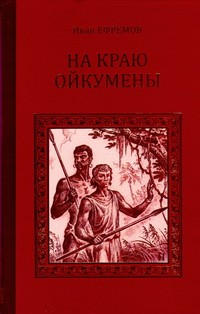 Иван ЕФРЕМОВ

НА КРАЮ ОЙКУМЕНЫ